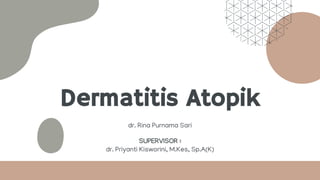 Dermatitis Atopik

dr. Rina Purnama Sari

SUPERVISOR :
dr. Priyanti Kisworini, M.Kes, Sp.A(K)